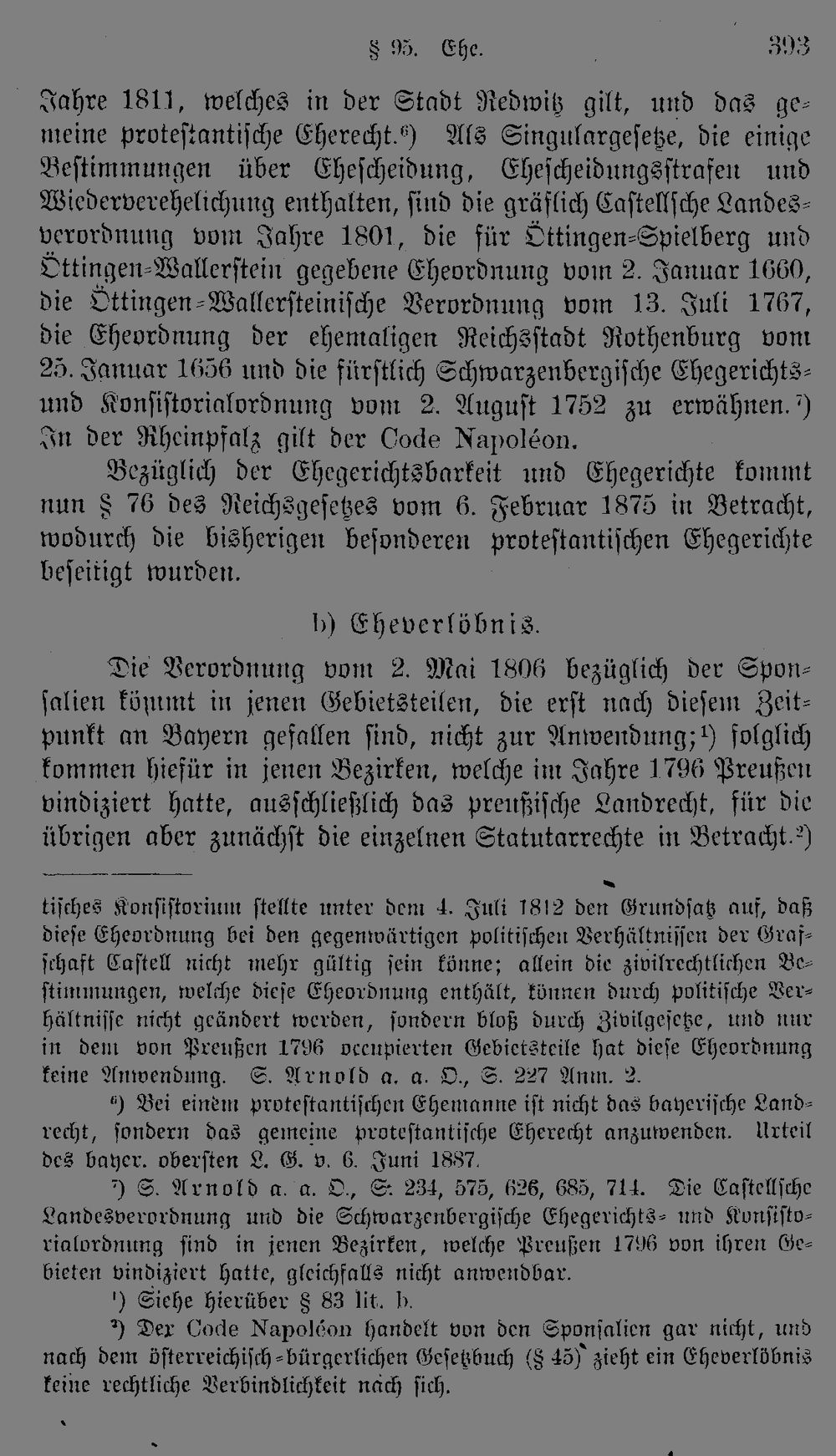 § 95. Ehe. 393

Jahre 1811, welches in der Stadt Redwitz gilt, und das gemeine protestantische Eherecht.⁶) Als Singulargesetze, die einige Bestimmungen über Ehescheidung, Ehescheidungsstrafen und Wiederverehelichung enthalten, sind die gräflich Castellsche Landesverordnung vom Jahre 1801, die für Öttingen-Spielberg und Öttingen-Wallerstein gegebene Eheordnung vom 2. Januar 1660, die Öttingen-Wallersteinische Verordnung vom 13. Juli 1767, die Eheordnung der ehemaligen Reichsstadt Rothenburg vom 25. Januar 1656 und die fürstlich Schwarzenbergische Ehegerichts- und Konsistorialordnung vom 2. August 1752 zu erwähnen.⁷) In der Rheinpfalz gilt der Code Napoléon.

Bezüglich der Ehegerichtsbarkeit und Ehegerichte kommt nun § 76 des Reichsgesetzes vom 6. Februar 1875 in Betracht, wodurch die bisherigen besonderen protestantischen Ehegerichte beseitigt wurden.

b) Eheverlöbnis.

Die Verordnung vom 2. Mai 1806 bezüglich der Sponsalien kommt in jenen Gebietsteilen, die erst nach diesem Zeitpunkt an Bayern gefallen sind, nicht zur Anwendung;¹) folglich kommen hiefür in jenen Bezirken, welche im Jahre 1796 Preußen vindiziert hatte, ausschließlich das preußische Landrecht, für die übrigen aber zunächst die einzelnen Statutarrechte in Betracht.²)

tisches Konsistorium stellte unter dem 4. Juli 1812 den Grundsatz auf, daß diese Eheordnung bei den gegenwärtigen politischen Verhältnissen der Grafschaft Castell nicht mehr gültig sein könne; allein die zivilrechtlichen Bestimmungen, welche diese Eheordnung enthält, können durch politische Verhältnisse nicht geändert werden, sondern bloß durch Zivilgesetze, und nur in dem von Preußen 1796 occupierten Gebietsteile hat diese Eheordnung keine Anwendung. S. Arnold a. a. O., S. 227 Anm. 2.

⁶) Bei einem protestantischen Ehemanne ist nicht das bayerische Landrecht, sondern das gemeine protestantische Eherecht anzuwenden. Urteil des bayer. obersten L. G. v. 6. Juni 1887.

⁷) S. Arnold a. a. O., S. 234, 575, 626, 685, 714. Die Castellsche Landesverordnung und die Schwarzenbergische Ehegerichts- und Konsistorialordnung sind in jenen Bezirken, welche Preußen 1796 von ihren Gebieten vindiziert hatte, gleichfalls nicht anwendbar.

¹) Siehe hierüber § 83 lit. b.

²) Der Code Napoléon handelt von den Sponsalien gar nicht, und nach dem österreichisch-bürgerlichen Gesetzbuch (§ 45) zieht ein Eheverlöbnis keine rechtliche Verbindlichkeit nach sich.